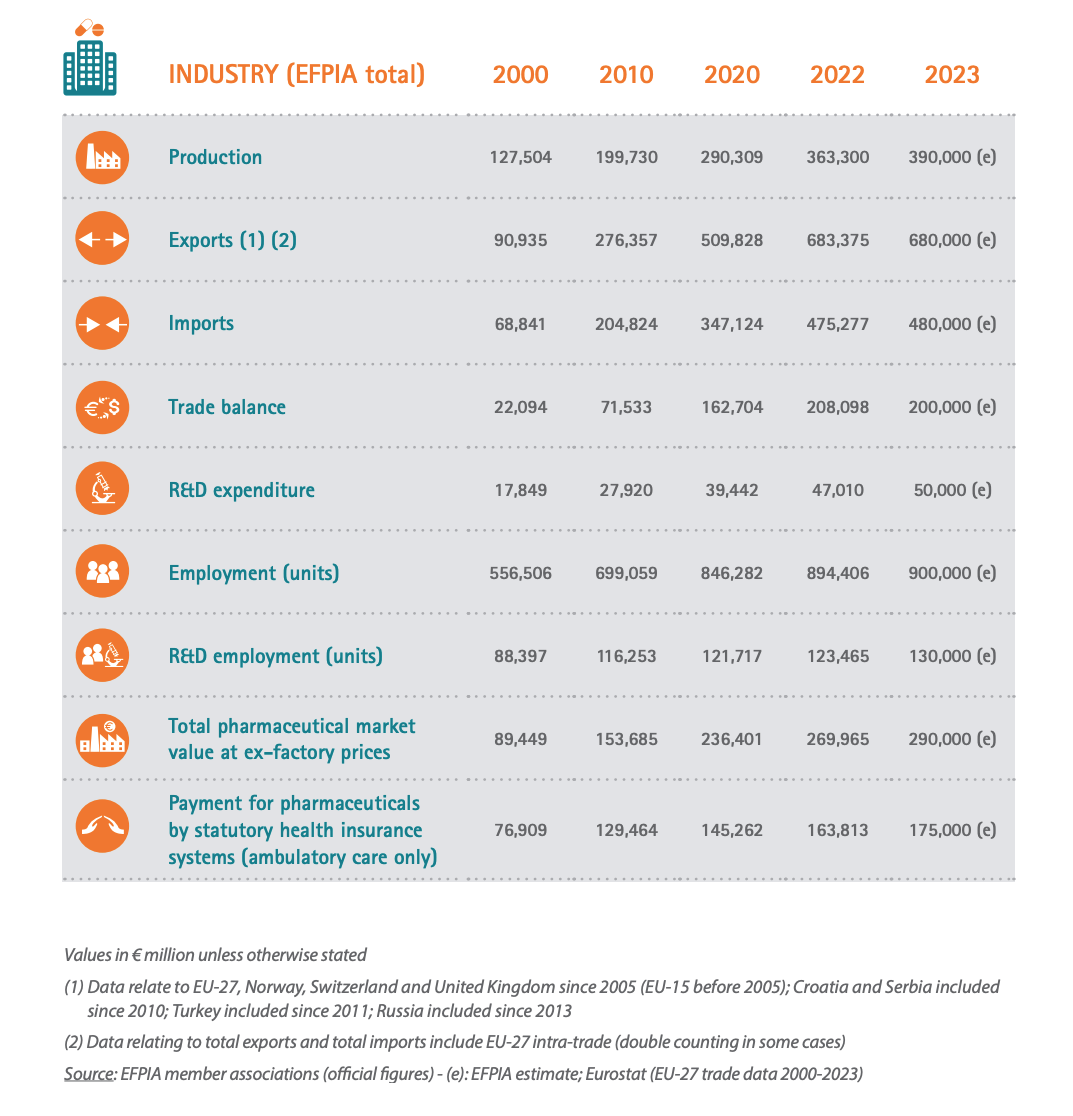 | INDUSTRY (EFPIA total) | 2000 | 2010 | 2020 | 2022 | 2023 |
|---|---|---|---|---|---|
| Production | 127,504 | 199,730 | 290,309 | 363,300 | 390,000 (e) |
| Exports (1) (2) | 90,935 | 276,357 | 509,828 | 683,375 | 680,000 (e) |
| Imports | 68,841 | 204,824 | 347,124 | 475,277 | 480,000 (e) |
| Trade balance | 22,094 | 71,533 | 162,704 | 208,098 | 200,000 (e) |
| R&D expenditure | 17,849 | 27,920 | 39,442 | 47,010 | 50,000 (e) |
| Employment (units) | 556,506 | 699,059 | 846,282 | 894,406 | 900,000 (e) |
| R&D employment (units) | 88,397 | 116,253 | 121,717 | 123,465 | 130,000 (e) |
| Total pharmaceutical market value at ex-factory prices | 89,449 | 153,685 | 236,401 | 269,965 | 290,000 (e) |
| Payment for pharmaceuticals by statutory health insurance systems (ambulatory care only) | 76,909 | 129,464 | 145,262 | 163,813 | 175,000 (e) |

Values in € million unless otherwise stated

(1) Data relate to EU-27, Norway, Switzerland and United Kingdom since 2005 (EU-15 before 2005); Croatia and Serbia included since 2010; Turkey included since 2011; Russia included since 2013

(2) Data relating to total exports and total imports include EU-27 intra-trade (double counting in some cases)

Source: EFPIA member associations (official figures) - (e): EFPIA estimate; Eurostat (EU-27 trade data 2000-2023)